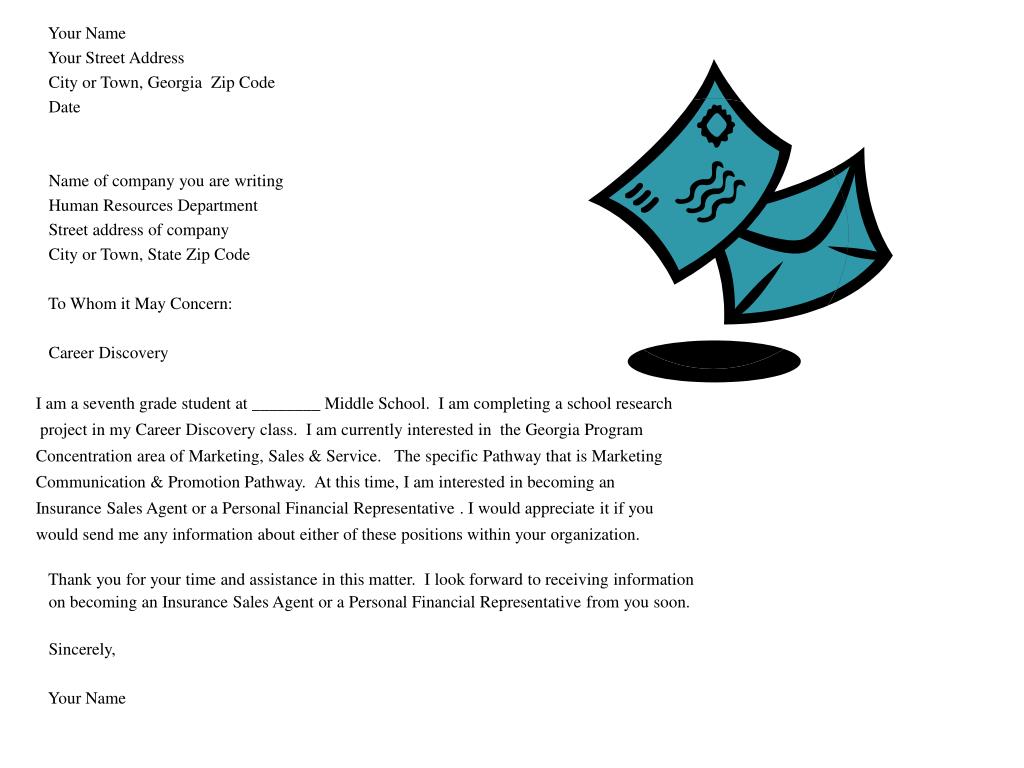 Your Name
Your Street Address
City or Town, Georgia  Zip Code
Date

Name of company you are writing
Human Resources Department
Street address of company
City or Town, State Zip Code

To Whom it May Concern:

Career Discovery

I am a seventh grade student at ________ Middle School.  I am completing a school research project in my Career Discovery class.  I am currently interested in  the Georgia Program Concentration area of Marketing, Sales & Service.   The specific Pathway that is Marketing Communication & Promotion Pathway.  At this time, I am interested in becoming an Insurance Sales Agent or a Personal Financial Representative . I would appreciate it if you would send me any information about either of these positions within your organization.

Thank you for your time and assistance in this matter.  I look forward to receiving information on becoming an Insurance Sales Agent or a Personal Financial Representative from you soon.

Sincerely,

Your Name